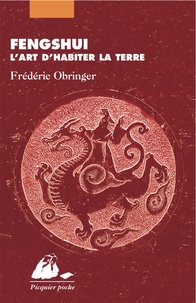 FENGSHUI
L'ART D'HABITER LA TERRE

Frédéric Obringer

Picquier poche